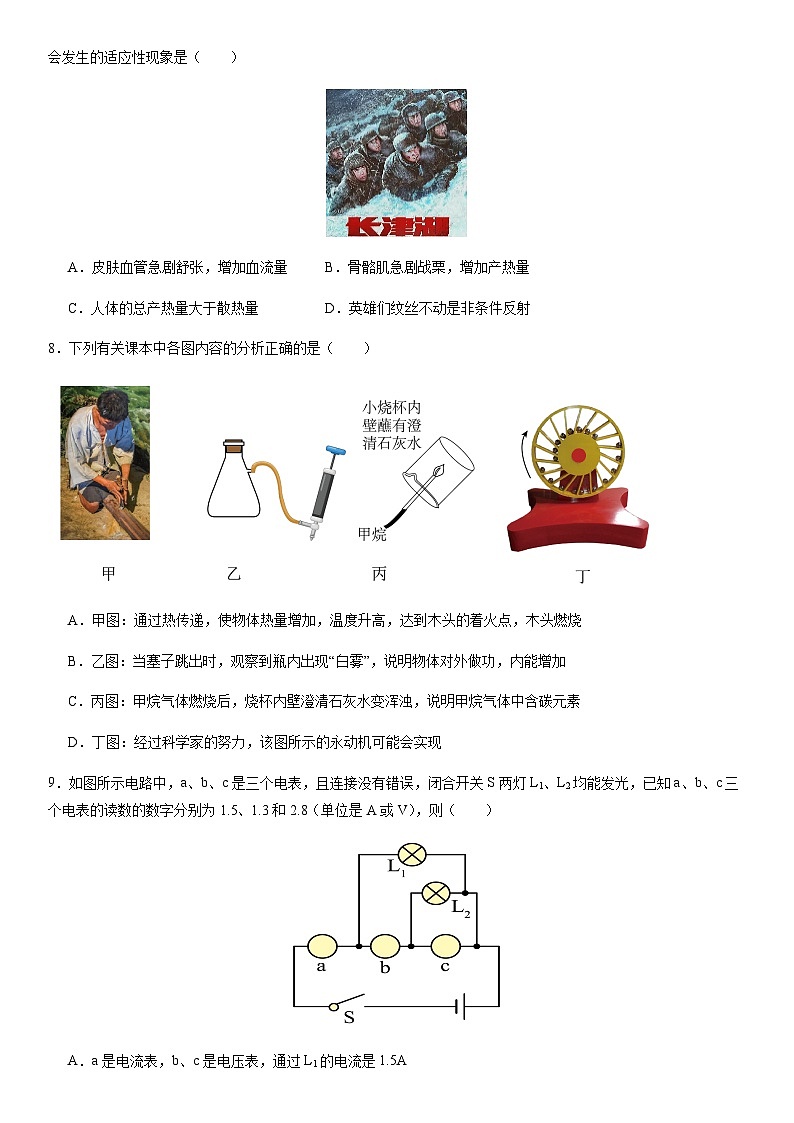 会发生的适应性现象是（　　）

长津湖

A．皮肤血管急剧舒张，增加血流量　　B．骨骼肌急剧战栗，增加产热量

C．人体的总产热量大于散热量　　D．英雄们纹丝不动是非条件反射

8．下列有关课本中各图内容的分析正确的是（　　）

小烧杯内壁蘸有澄清石灰水

甲烷

甲　　乙　　丙　　丁

A．甲图：通过热传递，使物体热量增加，温度升高，达到木头的着火点，木头燃烧

B．乙图：当塞子跳出时，观察到瓶内出现“白雾”，说明物体对外做功，内能增加

C．丙图：甲烷气体燃烧后，烧杯内壁澄清石灰水变浑浊，说明甲烷气体中含碳元素

D．丁图：经过科学家的努力，该图所示的永动机可能会实现

9．如图所示电路中，a、b、c是三个电表，且连接没有错误，闭合开关S两灯$L_1$、$L_2$均能发光，已知a、b、c三个电表的读数的数字分别为1.5、1.3和2.8（单位是A或V），则（　　）

$L_1$

$L_2$

a　b　c

S

A．a是电流表，b、c是电压表，通过$L_1$的电流是1.5A